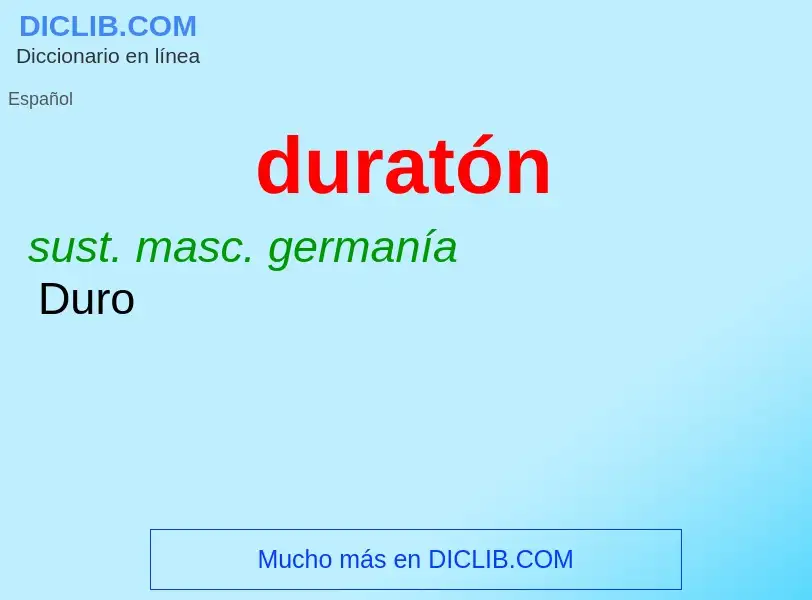 DICLIB.COM
Diccionario en línea

Español

duratón

sust. masc. germanía

Duro

Mucho más en DICLIB.COM